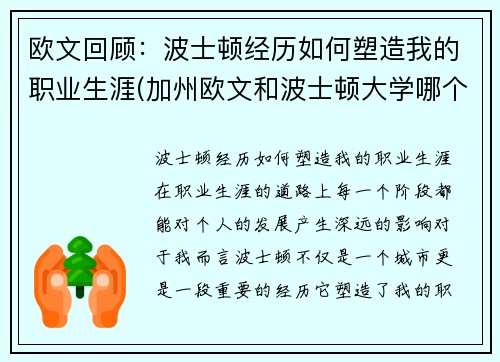 欧文回顾：波士顿经历如何塑造我的职业生涯(加州欧文和波士顿大学哪个

波士顿经历如何塑造我的职业生涯在职业生涯的道路上每一个阶段都能对个人的发展产生深远的影响对于我而言波士顿不仅是一个城市更是一段重要的经历它塑造了我的职